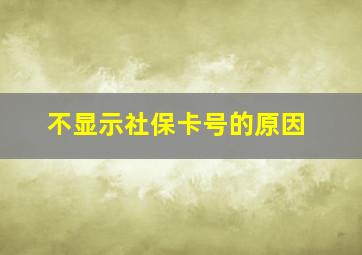 不显示社保卡号的原因